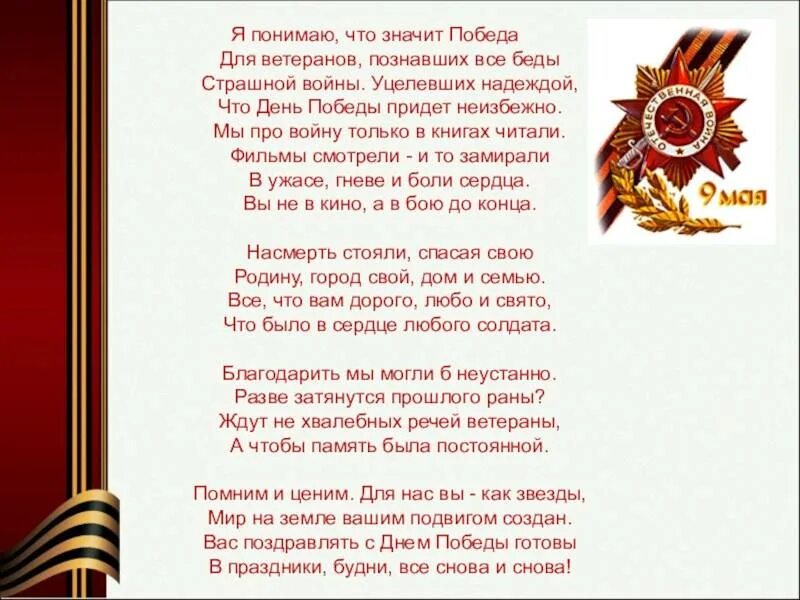 Я понимаю, что значит Победа
Для ветеранов, познавших все беды
Страшной войны. Уцелевших надеждой,
Что День Победы придет неизбежно.
Мы про войну только в книгах читали.
Фильмы смотрели - и то замирали
В ужасе, гневе и боли сердца.
Вы не в кино, а в бою до конца.

Насмерть стояли, спасая свою
Родину, город свой, дом и семью.
Все, что вам дорого, любо и свято,
Что было в сердце любого солдата.

Благодарить мы могли б неустанно.
Разве затянутся прошлого раны?
Ждут не хвалебных речей ветераны,
А чтобы память была постоянной.

Помним и ценим. Для нас вы - как звезды,
Мир на земле вашим подвигом создан.
Вас поздравлять с Днем Победы готовы
В праздники, будни, все снова и снова!

ОТЕЧЕСТВЕННАЯ ВОЙНА

9 мая